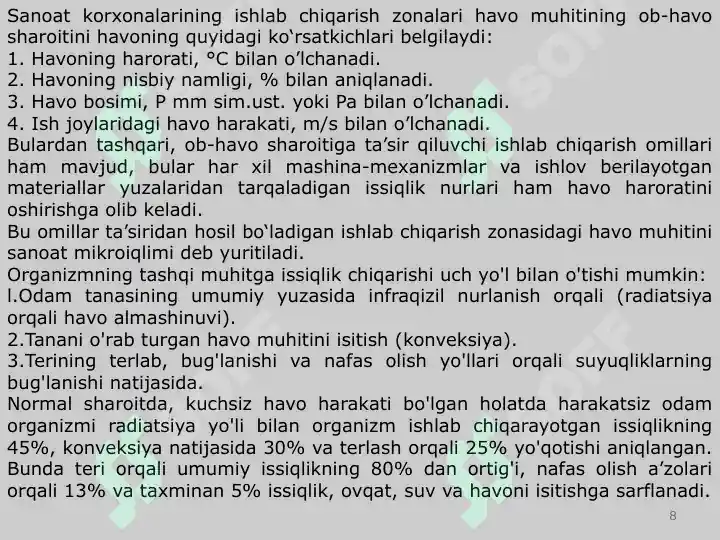 Sanoat korxonalarining ishlab chiqarish zonalari havo muhitining ob-havo sharoitini havoning quyidagi ko‘rsatkichlari belgilaydi:
1. Havoning harorati, °C bilan o’lchanadi.
2. Havoning nisbiy namligi, % bilan aniqlanadi.
3. Havo bosimi, P mm sim.ust. yoki Pa bilan o’lchanadi.
4. Ish joylaridagi havo harakati, m/s bilan o’lchanadi.
Bulardan tashqari, ob-havo sharoitiga ta’sir qiluvchi ishlab chiqarish omillari ham mavjud, bular har xil mashina-mexanizmlar va ishlov berilayotgan materiallar yuzalaridan tarqaladigan issiqlik nurlari ham havo haroratini oshirishga olib keladi.
Bu omillar ta’siridan hosil bo‘ladigan ishlab chiqarish zonasidagi havo muhitini sanoat mikroiqlimi deb yuritiladi.
Organizmning tashqi muhitga issiqlik chiqarishi uch yo'l bilan o'tishi mumkin:
l.Odam tanasining umumiy yuzasida infraqizil nurlanish orqali (radiatsiya orqali havo almashinuvi).
2.Tanani o'rab turgan havo muhitini isitish (konveksiya).
3.Terining terlab, bug'lanishi va nafas olish yo'llari orqali suyuqliklarning bug'lanishi natijasida.
Normal sharoitda, kuchsiz havo harakati bo'lgan holatda harakatsiz odam organizmi radiatsiya yo'li bilan organizm ishlab chiqarayotgan issiqlikning 45%, konveksiya natijasida 30% va terlash orqali 25% yo'qotishi aniqlangan. Bunda teri orqali umumiy issiqlikning 80% dan ortig'i, nafas olish a’zolari orqali 13% va taxminan 5% issiqlik, ovqat, suv va havoni isitishga sarflanadi.
8